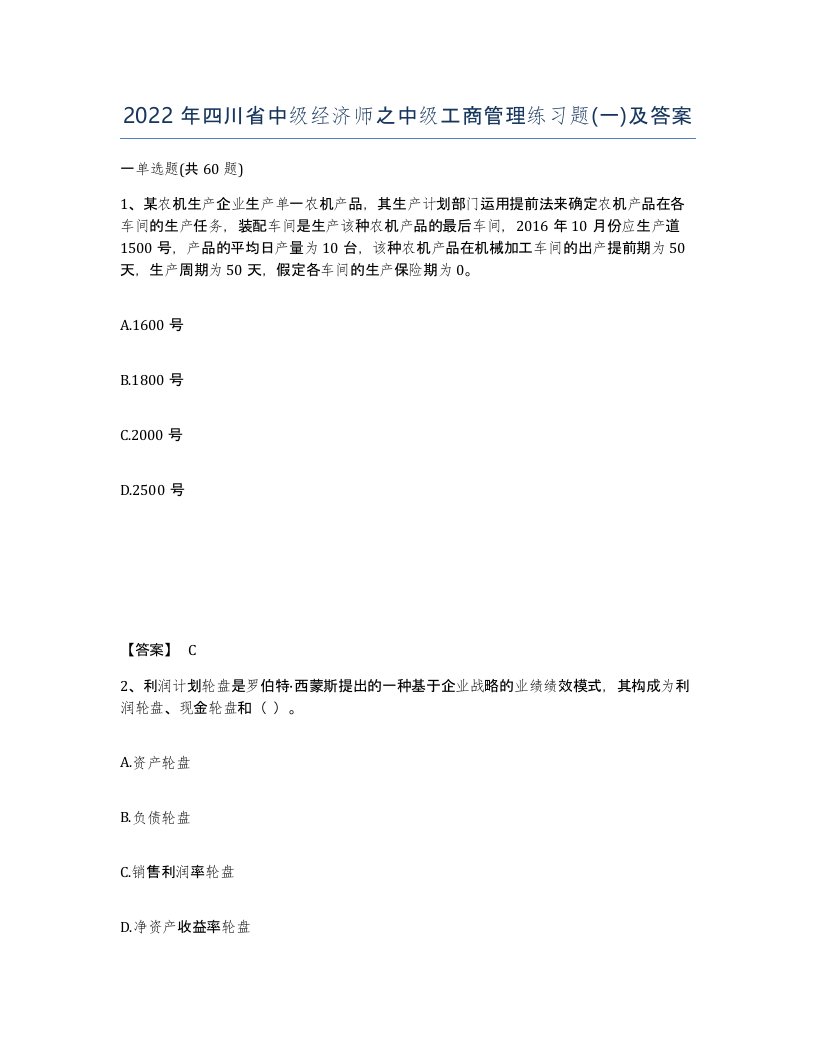 2022 年四川省中级经济师之中级工商管理练习题(一)及答案

一单选题(共 60 题)

1、某农机生产企业生产单一农机产品，其生产计划部门运用提前法来确定农机产品在各车间的生产任务，装配车间是生产该种农机产品的最后车间，2016 年 10 月份应生产道 1500 号，产品的平均日产量为 10 台，该种农机产品在机械加工车间的出产提前期为 50 天，生产周期为 50 天，假定各车间的生产保险期为 0。

A.1600 号

B.1800 号

C.2000 号

D.2500 号

【答案】 C

2、利润计划轮盘是罗伯特·西蒙斯提出的一种基于企业战略的业绩绩效模式，其构成为利润轮盘、现金轮盘和（ ）。

A.资产轮盘

B.负债轮盘

C.销售利润率轮盘

D.净资产收益率轮盘